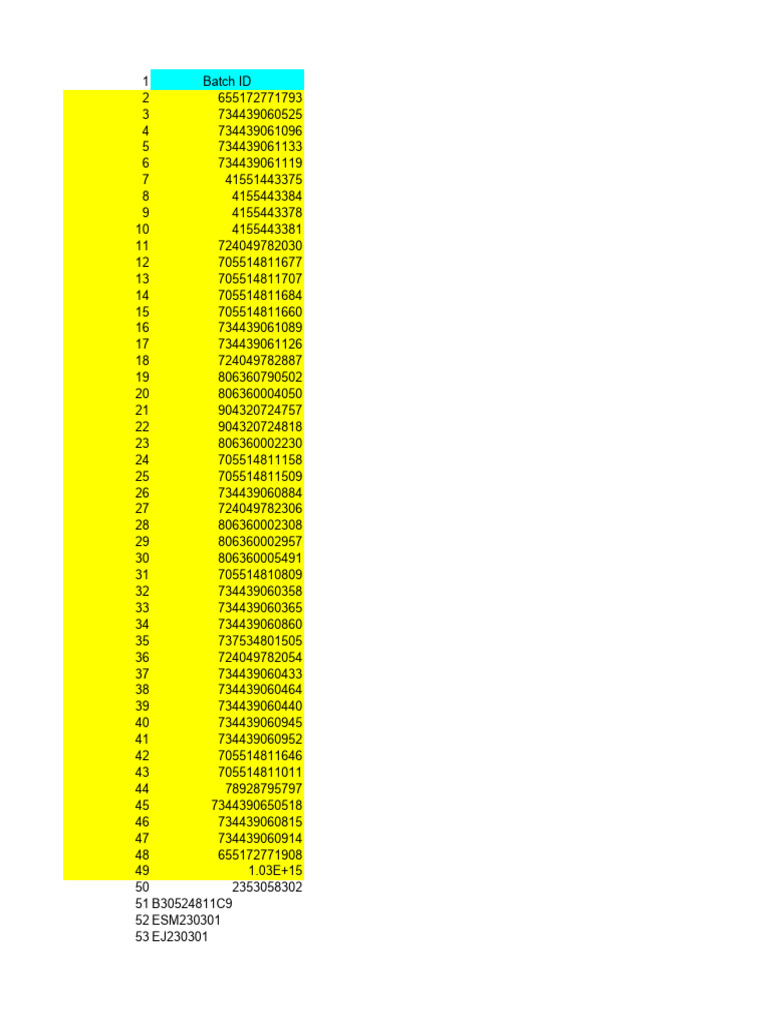 | 1 | Batch ID |
|---|---|
| 2 | 655172771793 |
| 3 | 734439060525 |
| 4 | 734439061096 |
| 5 | 734439061133 |
| 6 | 734439061119 |
| 7 | 41551443375 |
| 8 | 4155443384 |
| 9 | 4155443378 |
| 10 | 4155443381 |
| 11 | 724049782030 |
| 12 | 705514811677 |
| 13 | 705514811707 |
| 14 | 705514811684 |
| 15 | 705514811660 |
| 16 | 734439061089 |
| 17 | 734439061126 |
| 18 | 724049782887 |
| 19 | 806360790502 |
| 20 | 806360004050 |
| 21 | 904320724757 |
| 22 | 904320724818 |
| 23 | 806360002230 |
| 24 | 705514811158 |
| 25 | 705514811509 |
| 26 | 734439060884 |
| 27 | 724049782306 |
| 28 | 806360002308 |
| 29 | 806360002957 |
| 30 | 806360005491 |
| 31 | 705514810809 |
| 32 | 734439060358 |
| 33 | 734439060365 |
| 34 | 734439060860 |
| 35 | 737534801505 |
| 36 | 724049782054 |
| 37 | 734439060433 |
| 38 | 734439060464 |
| 39 | 734439060440 |
| 40 | 734439060945 |
| 41 | 734439060952 |
| 42 | 705514811646 |
| 43 | 705514811011 |
| 44 | 78928795797 |
| 45 | 7344390650518 |
| 46 | 734439060815 |
| 47 | 734439060914 |
| 48 | 655172771908 |
| 49 | 1.03E+15 |
| 50 | 2353058302 |
| 51 | B30524811C9 |
| 52 | ESM230301 |
| 53 | EJ230301 |